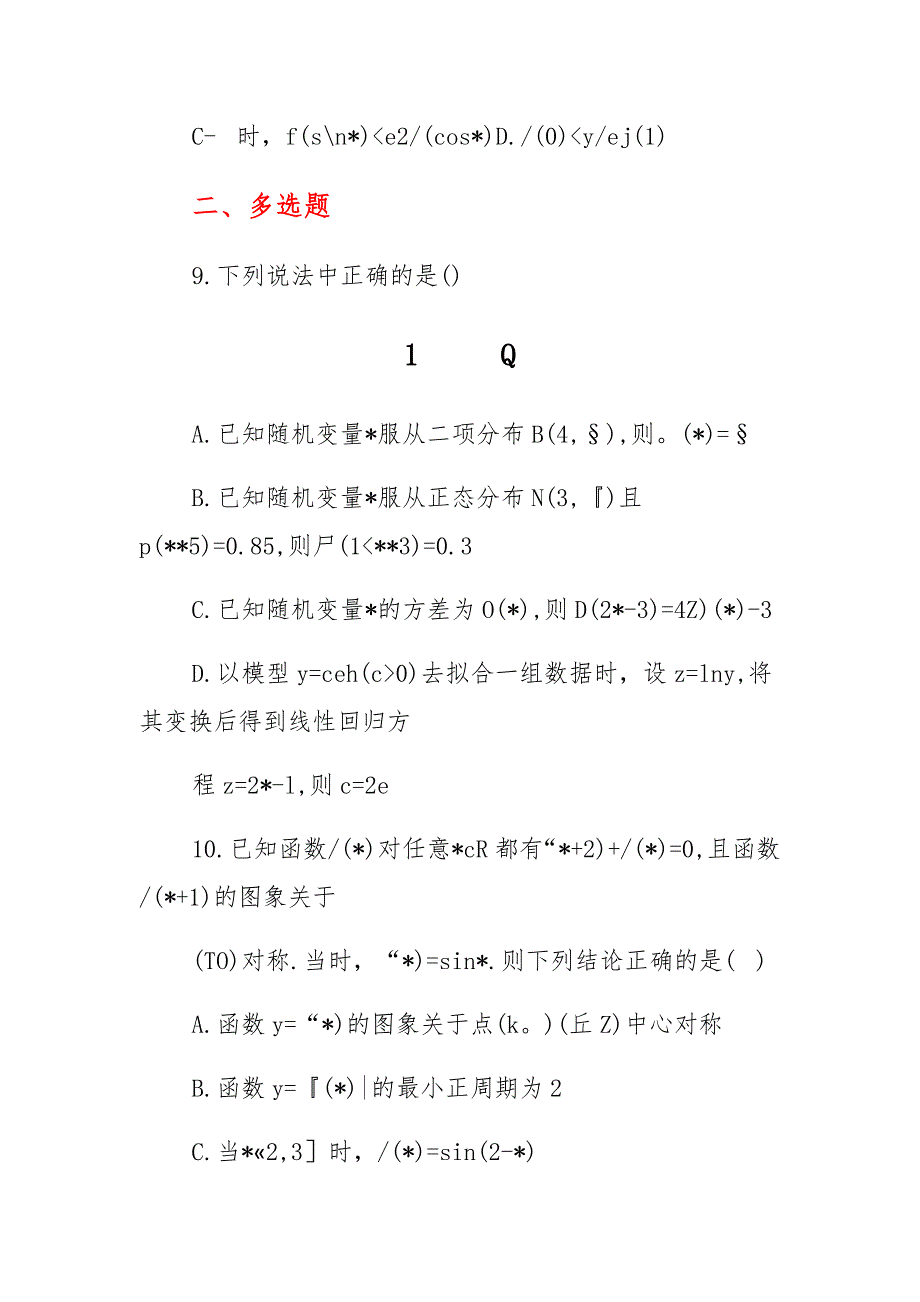 C- 时，f(s\n*)<e2/(cos*)D./(0)<y/ej(1)

二、多选题

9.下列说法中正确的是()

1 Q

A.已知随机变量*服从二项分布B(4,§),则。(*)=§

B.已知随机变量*服从正态分布N(3,『)且p(**5)=0.85,则尸(1<**3)=0.3

C.已知随机变量*的方差为O(*),则D(2*-3)=4Z)(*)-3

D.以模型y=ceh(c>0)去拟合一组数据时，设z=lny,将其变换后得到线性回归方

程z=2*-1,则c=2e

10.已知函数/(*)对任意*cR都有“*+2)+/(*)=0,且函数/(*+1)的图象关于

(TO)对称.当时，“*)=sin*.则下列结论正确的是( )

A.函数y=“*)的图象关于点(k。)(丘Z)中心对称

B.函数y=『(*)|的最小正周期为2

C.当*«2,3]时，/(*)=sin(2-*)